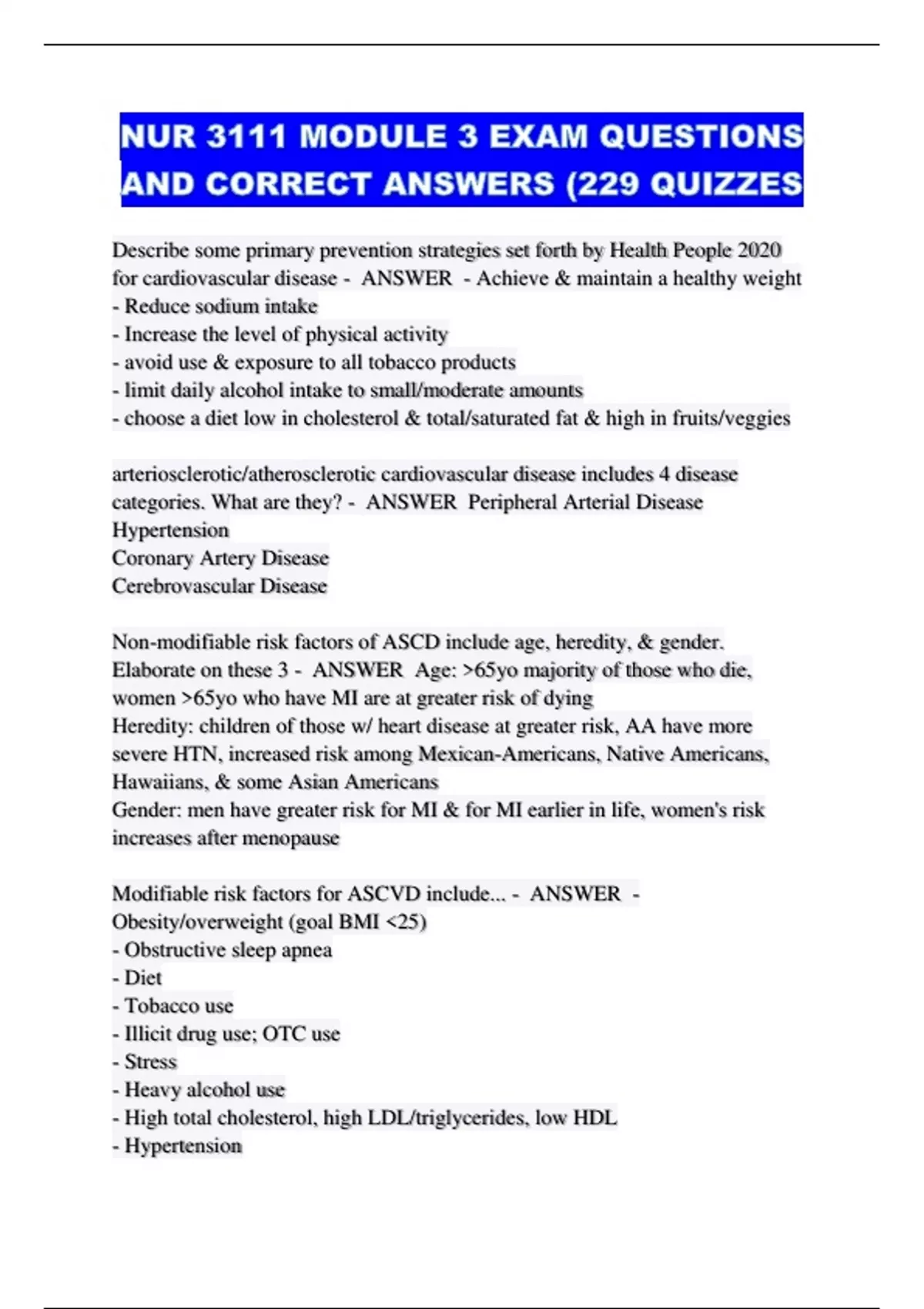 NUR 3111 MODULE 3 EXAM QUESTIONS AND CORRECT ANSWERS (229 QUIZZES

Describe some primary prevention strategies set forth by Health People 2020 for cardiovascular disease - ANSWER - Achieve & maintain a healthy weight
- Reduce sodium intake
- Increase the level of physical activity
- avoid use & exposure to all tobacco products
- limit daily alcohol intake to small/moderate amounts
- choose a diet low in cholesterol & total/saturated fat & high in fruits/veggies

arteriosclerotic/atherosclerotic cardiovascular disease includes 4 disease categories. What are they? - ANSWER Peripheral Arterial Disease
Hypertension
Coronary Artery Disease
Cerebrovascular Disease

Non-modifiable risk factors of ASCD include age, heredity, & gender. Elaborate on these 3 - ANSWER Age: >65yo majority of those who die, women >65yo who have MI are at greater risk of dying
Heredity: children of those w/ heart disease at greater risk, AA have more severe HTN, increased risk among Mexican-Americans, Native Americans, Hawaiians, & some Asian Americans
Gender: men have greater risk for MI & for MI earlier in life, women's risk increases after menopause

Modifiable risk factors for ASCVD include... - ANSWER - Obesity/overweight (goal BMI <25)
- Obstructive sleep apnea
- Diet
- Tobacco use
- Illicit drug use; OTC use
- Stress
- Heavy alcohol use
- High total cholesterol, high LDL/triglycerides, low HDL
- Hypertension